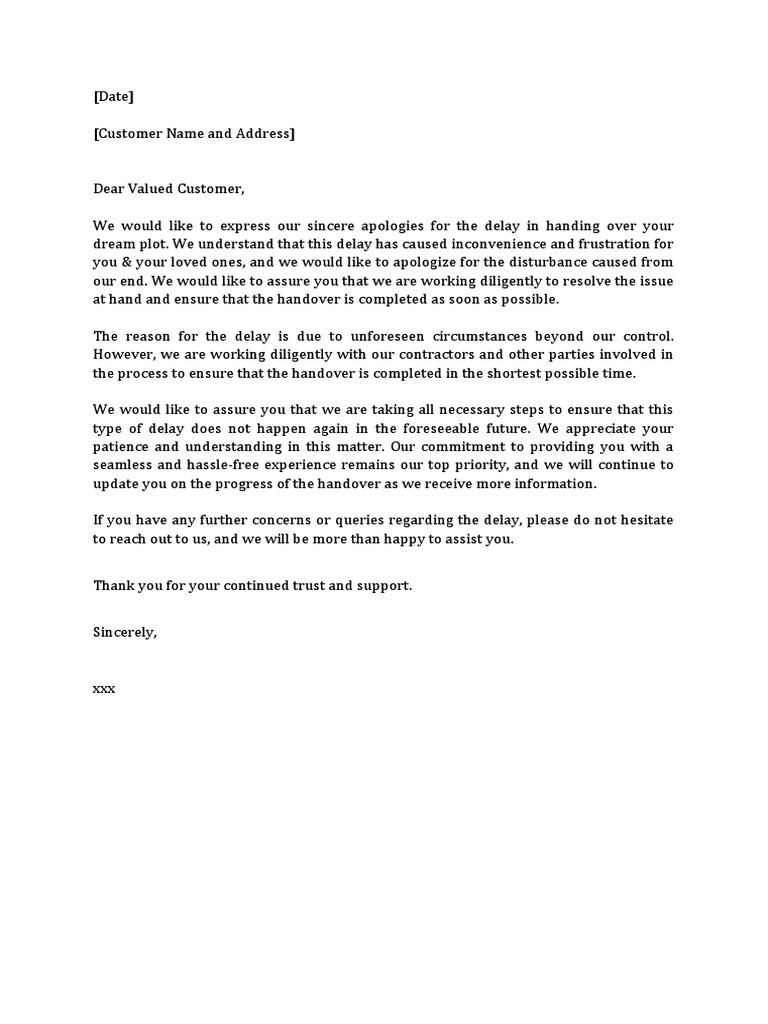 [Date]

[Customer Name and Address]

Dear Valued Customer,

We would like to express our sincere apologies for the delay in handing over your dream plot. We understand that this delay has caused inconvenience and frustration for you & your loved ones, and we would like to apologize for the disturbance caused from our end. We would like to assure you that we are working diligently to resolve the issue at hand and ensure that the handover is completed as soon as possible.

The reason for the delay is due to unforeseen circumstances beyond our control. However, we are working diligently with our contractors and other parties involved in the process to ensure that the handover is completed in the shortest possible time.

We would like to assure you that we are taking all necessary steps to ensure that this type of delay does not happen again in the foreseeable future. We appreciate your patience and understanding in this matter. Our commitment to providing you with a seamless and hassle-free experience remains our top priority, and we will continue to update you on the progress of the handover as we receive more information.

If you have any further concerns or queries regarding the delay, please do not hesitate to reach out to us, and we will be more than happy to assist you.

Thank you for your continued trust and support.

Sincerely,

xxx